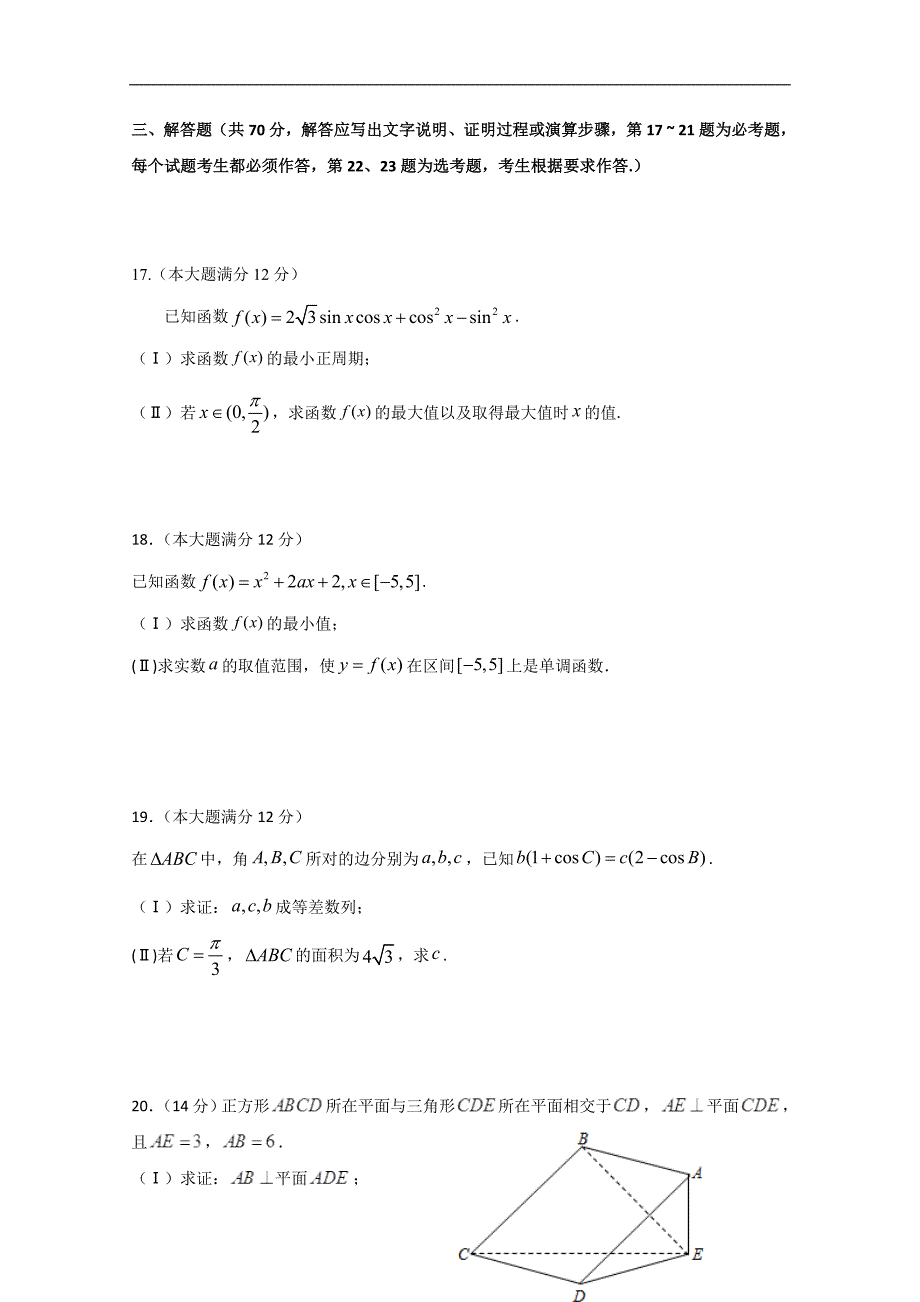 三、解答题（共 70 分，解答应写出文字说明、证明过程或演算步骤，第 17 ~ 21 题为必考题，每个试题考生都必须作答，第 22、23 题为选考题，考生根据要求作答.）

17.（本大题满分 12 分）

已知函数 $f(x)=2\sqrt{3}\sin x\cos x+\cos^2 x-\sin^2 x$.

（Ⅰ）求函数 $f(x)$ 的最小正周期；

（Ⅱ）若 $x\in(0,\frac{\pi}{2})$，求函数 $f(x)$ 的最大值以及取得最大值时 $x$ 的值.

18.（本大题满分 12 分）

已知函数 $f(x)=x^2+2ax+2, x\in[-5,5]$.

（Ⅰ）求函数 $f(x)$ 的最小值；

(Ⅱ)求实数 $a$ 的取值范围，使 $y=f(x)$ 在区间 $[-5,5]$ 上是单调函数.

19.（本大题满分 12 分）

在 $\Delta ABC$ 中，角 $A,B,C$ 所对的边分别为 $a,b,c$，已知 $b(1+\cos C)=c(2-\cos B)$.

（Ⅰ）求证：$a,c,b$ 成等差数列；

(Ⅱ)若 $C=\frac{\pi}{3}$，$\Delta ABC$ 的面积为 $4\sqrt{3}$，求 $c$.

20.（14 分）正方形 $ABCD$ 所在平面与三角形 $CDE$ 所在平面相交于 $CD$，$AE\perp$ 平面 $CDE$，且 $AE=3$，$AB=6$.

（Ⅰ）求证：$AB\perp$ 平面 $ADE$；

B
A
C
E
D